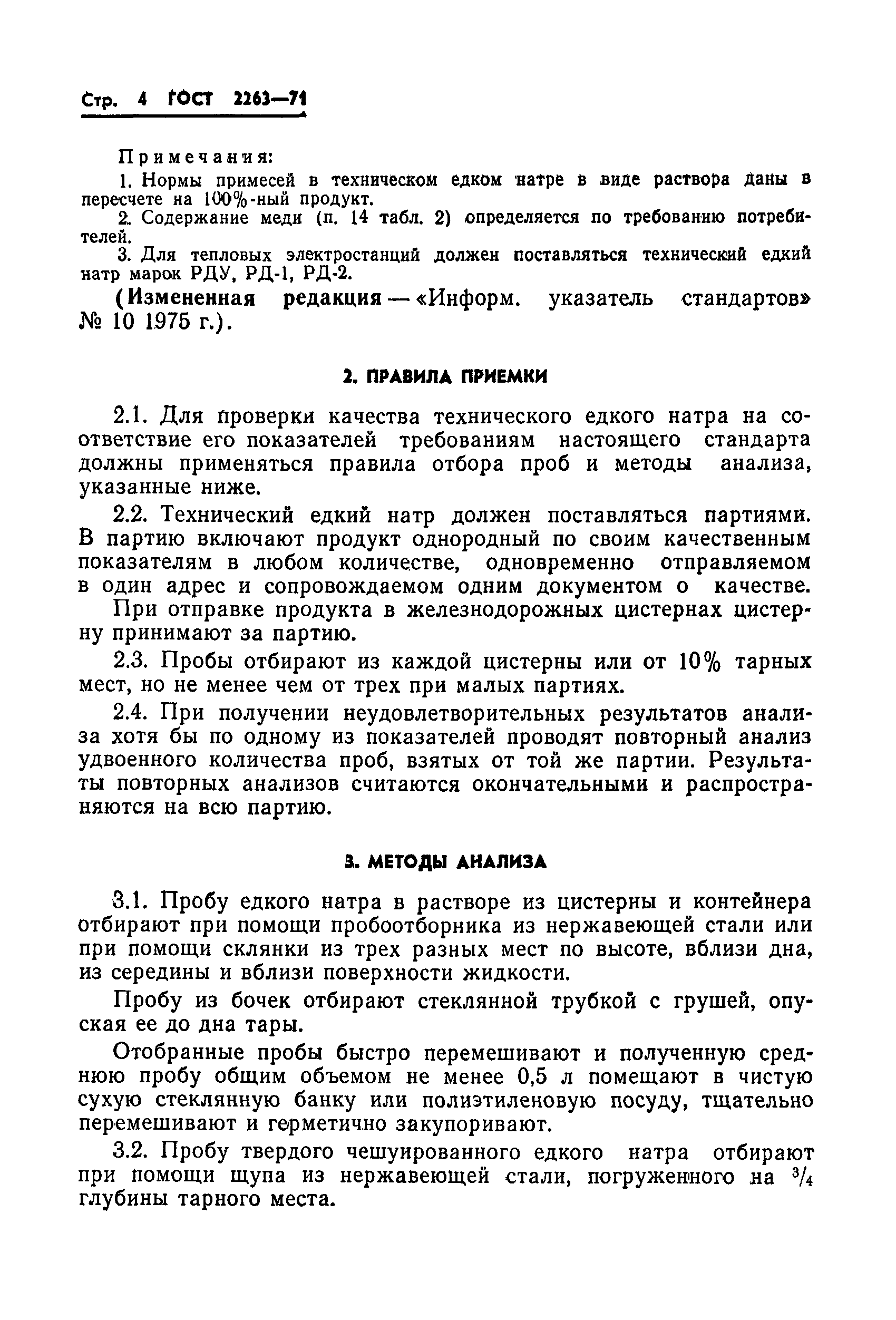 Стр. 4 ГОСТ 2263—71

Примечания:

1. Нормы примесей в техническом едком натре в виде раствора даны в пересчете на 100%-ный продукт.

2. Содержание меди (п. 14 табл. 2) определяется по требованию потребителей.

3. Для тепловых электростанций должен поставляться технический едкий натр марок РДУ, РД-1, РД-2.

(Измененная редакция — «Информ. указатель стандартов» № 10 1975 г.).

2. ПРАВИЛА ПРИЕМКИ

2.1. Для проверки качества технического едкого натра на соответствие его показателей требованиям настоящего стандарта должны применяться правила отбора проб и методы анализа, указанные ниже.

2.2. Технический едкий натр должен поставляться партиями. В партию включают продукт однородный по своим качественным показателям в любом количестве, одновременно отправляемом в один адрес и сопровождаемом одним документом о качестве.

При отправке продукта в железнодорожных цистернах цистерну принимают за партию.

2.3. Пробы отбирают из каждой цистерны или от 10% тарных мест, но не менее чем от трех при малых партиях.

2.4. При получении неудовлетворительных результатов анализа хотя бы по одному из показателей проводят повторный анализ удвоенного количества проб, взятых от той же партии. Результаты повторных анализов считаются окончательными и распространяются на всю партию.

3. МЕТОДЫ АНАЛИЗА

3.1. Пробу едкого натра в растворе из цистерны и контейнера отбирают при помощи пробоотборника из нержавеющей стали или при помощи склянки из трех разных мест по высоте, вблизи дна, из середины и вблизи поверхности жидкости.

Пробу из бочек отбирают стеклянной трубкой с грушей, опуская ее до дна тары.

Отобранные пробы быстро перемешивают и полученную среднюю пробу общим объемом не менее 0,5 л помещают в чистую сухую стеклянную банку или полиэтиленовую посуду, тщательно перемешивают и герметично закупоривают.

3.2. Пробу твердого чешуированного едкого натра отбирают при помощи щупа из нержавеющей стали, погруженного на $\frac{3}{4}$ глубины тарного места.